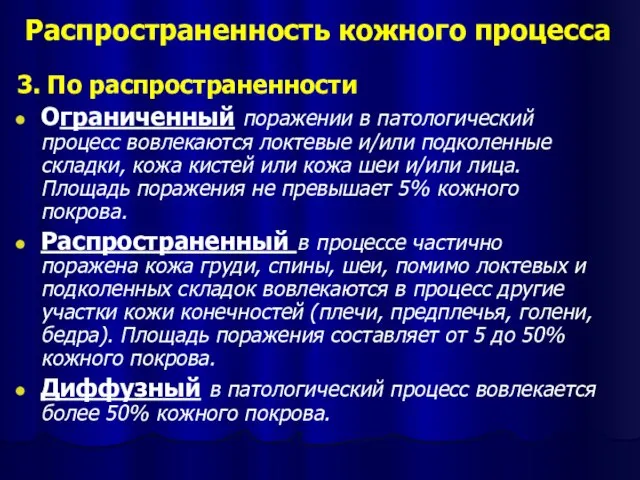 Распространенность кожного процесса

3. По распространенности

Ограниченный поражении в патологический процесс вовлекаются локтевые и/или подколенные складки, кожа кистей или кожа шеи и/или лица. Площадь поражения не превышает 5% кожного покрова.

Распространенный в процессе частично поражена кожа груди, спины, шеи, помимо локтевых и подколенных складок вовлекаются в процесс другие участки кожи конечностей (плечи, предплечья, голени, бедра). Площадь поражения составляет от 5 до 50% кожного покрова.

Диффузный в патологический процесс вовлекается более 50% кожного покрова.